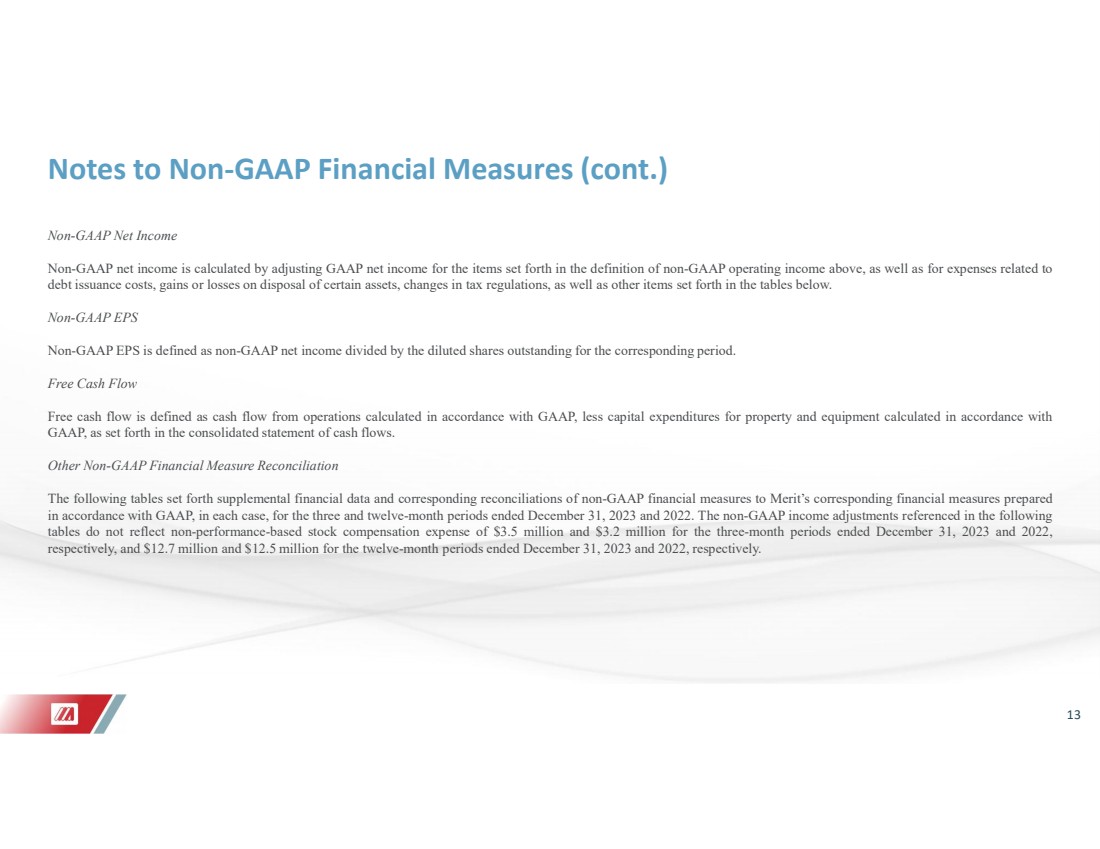 Notes to Non-GAAP Financial Measures (cont.)

Non-GAAP Net Income

Non-GAAP net income is calculated by adjusting GAAP net income for the items set forth in the definition of non-GAAP operating income above, as well as for expenses related to debt issuance costs, gains or losses on disposal of certain assets, changes in tax regulations, as well as other items set forth in the tables below.

Non-GAAP EPS

Non-GAAP EPS is defined as non-GAAP net income divided by the diluted shares outstanding for the corresponding period.

Free Cash Flow

Free cash flow is defined as cash flow from operations calculated in accordance with GAAP, less capital expenditures for property and equipment calculated in accordance with GAAP, as set forth in the consolidated statement of cash flows.

Other Non-GAAP Financial Measure Reconciliation

The following tables set forth supplemental financial data and corresponding reconciliations of non-GAAP financial measures to Merit's corresponding financial measures prepared in accordance with GAAP, in each case, for the three and twelve-month periods ended December 31, 2023 and 2022. The non-GAAP income adjustments referenced in the following tables do not reflect non-performance-based stock compensation expense of \$3.5 million and \$3.2 million for the three-month periods ended December 31, 2023 and 2022, respectively, and \$12.7 million and \$12.5 million for the twelve-month periods ended December 31, 2023 and 2022, respectively.

13